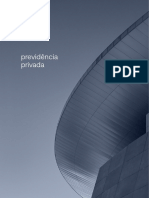 previdência
privada

PDF